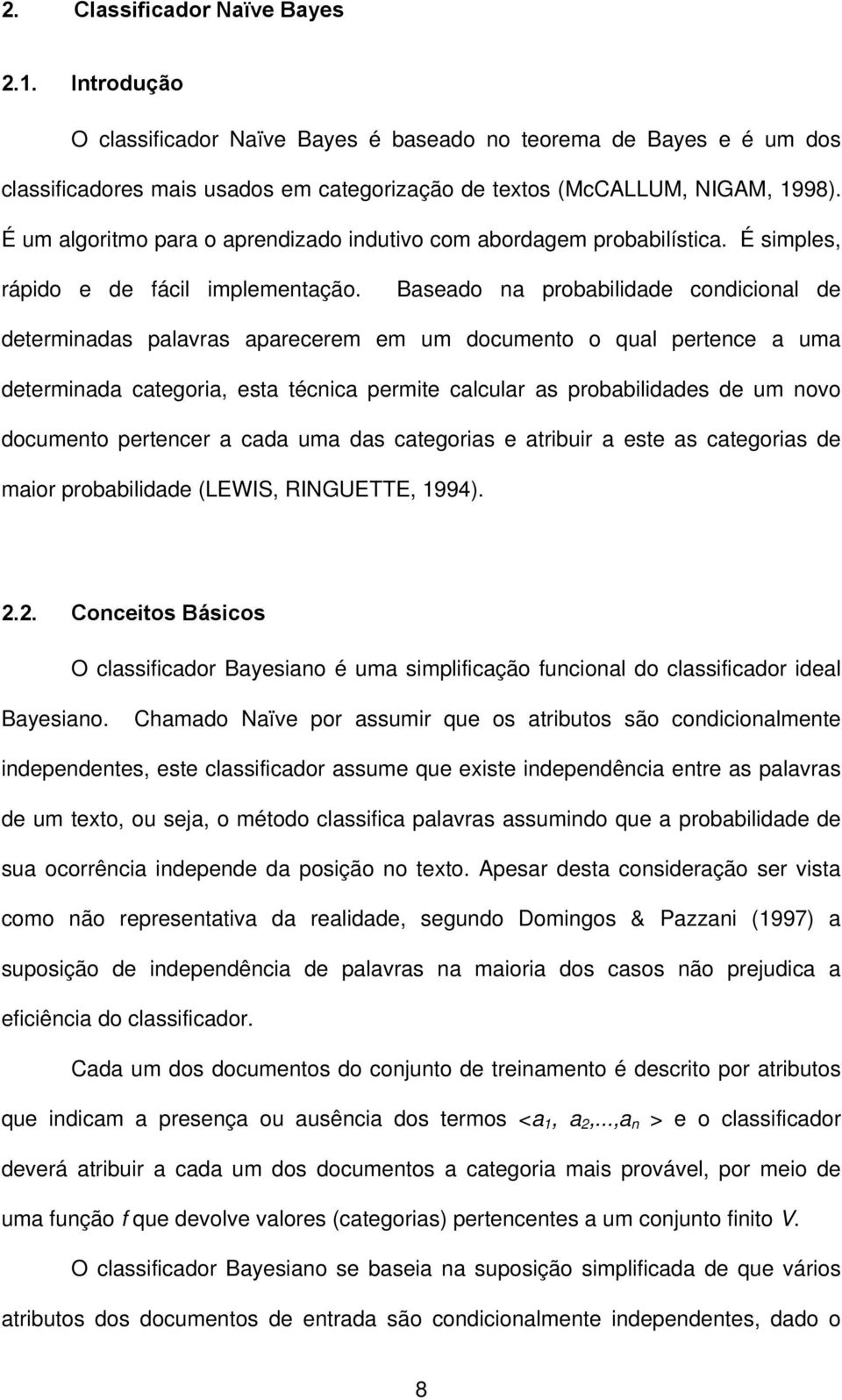 2. Classificador Naïve Bayes

2.1. Introdução

O classificador Naïve Bayes é baseado no teorema de Bayes e é um dos classificadores mais usados em categorização de textos (McCALLUM, NIGAM, 1998). É um algoritmo para o aprendizado indutivo com abordagem probabilística. É simples, rápido e de fácil implementação. Baseado na probabilidade condicional de determinadas palavras aparecerem em um documento o qual pertence a uma determinada categoria, esta técnica permite calcular as probabilidades de um novo documento pertencer a cada uma das categorias e atribuir a este as categorias de maior probabilidade (LEWIS, RINGUETTE, 1994).

2.2. Conceitos Básicos

O classificador Bayesiano é uma simplificação funcional do classificador ideal Bayesiano. Chamado Naïve por assumir que os atributos são condicionalmente independentes, este classificador assume que existe independência entre as palavras de um texto, ou seja, o método classifica palavras assumindo que a probabilidade de sua ocorrência independe da posição no texto. Apesar desta consideração ser vista como não representativa da realidade, segundo Domingos & Pazzani (1997) a suposição de independência de palavras na maioria dos casos não prejudica a eficiência do classificador.

Cada um dos documentos do conjunto de treinamento é descrito por atributos que indicam a presença ou ausência dos termos $<a_1, a_2,...,a_n>$ e o classificador deverá atribuir a cada um dos documentos a categoria mais provável, por meio de uma função $f$ que devolve valores (categorias) pertencentes a um conjunto finito $V$.

O classificador Bayesiano se baseia na suposição simplificada de que vários atributos dos documentos de entrada são condicionalmente independentes, dado o

8